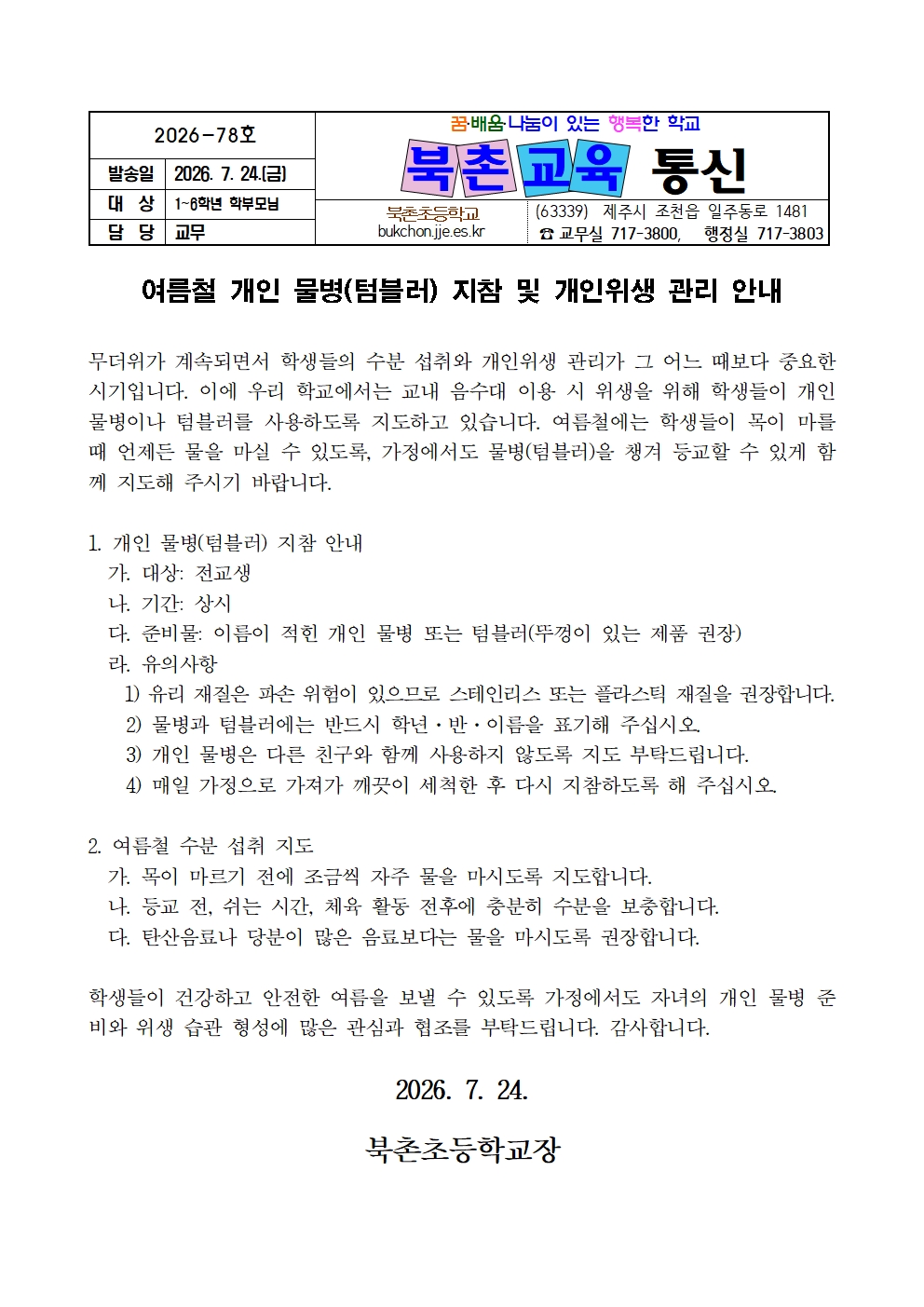 2026-78호

발송일 2026. 7. 24.(금)

대 상 1~6학년 학부모님

담 당 교무

꿈·배움·나눔이 있는 행복한 학교

북촌교육 통신

북촌초등학교
bukchon.jje.es.kr

(63339) 제주시 조천읍 일주동로 1481
☎ 교무실 717-3800, 행정실 717-3803

여름철 개인 물병(텀블러) 지참 및 개인위생 관리 안내

무더위가 계속되면서 학생들의 수분 섭취와 개인위생 관리가 그 어느 때보다 중요한 시기입니다. 이에 우리 학교에서는 교내 음수대 이용 시 위생을 위해 학생들이 개인 물병이나 텀블러를 사용하도록 지도하고 있습니다. 여름철에는 학생들이 목이 마를 때 언제든 물을 마실 수 있도록, 가정에서도 물병(텀블러)을 챙겨 등교할 수 있게 함께 지도해 주시기 바랍니다.

1. 개인 물병(텀블러) 지참 안내
가. 대상: 전교생
나. 기간: 상시
다. 준비물: 이름이 적힌 개인 물병 또는 텀블러(뚜껑이 있는 제품 권장)
라. 유의사항
1) 유리 재질은 파손 위험이 있으므로 스테인리스 또는 플라스틱 재질을 권장합니다.
2) 물병과 텀블러에는 반드시 학년·반·이름을 표기해 주십시오.
3) 개인 물병은 다른 친구와 함께 사용하지 않도록 지도 부탁드립니다.
4) 매일 가정으로 가져가 깨끗이 세척한 후 다시 지참하도록 해 주십시오.

2. 여름철 수분 섭취 지도
가. 목이 마르기 전에 조금씩 자주 물을 마시도록 지도합니다.
나. 등교 전, 쉬는 시간, 체육 활동 전후에 충분히 수분을 보충합니다.
다. 탄산음료나 당분이 많은 음료보다는 물을 마시도록 권장합니다.

학생들이 건강하고 안전한 여름을 보낼 수 있도록 가정에서도 자녀의 개인 물병 준비와 위생 습관 형성에 많은 관심과 협조를 부탁드립니다. 감사합니다.

2026. 7. 24.

북촌초등학교장